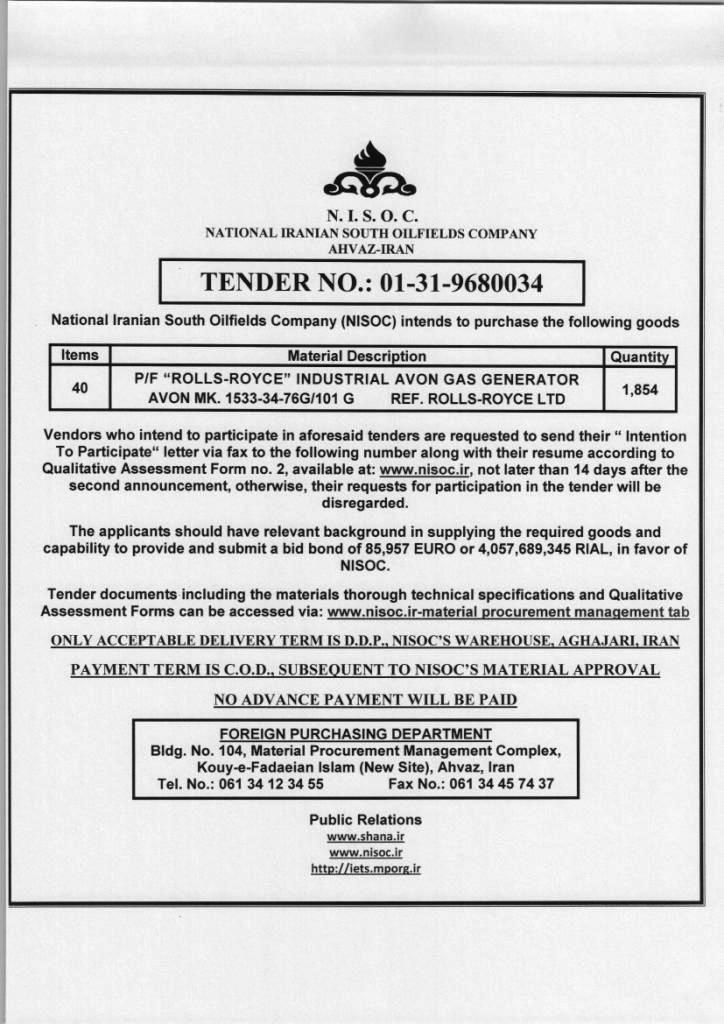 N. I. S. O. C.
NATIONAL IRANIAN SOUTH OILFIELDS COMPANY
AHVAZ-IRAN

TENDER NO.: 01-31-9680034

National Iranian South Oilfields Company (NISOC) intends to purchase the following goods

| Items | Material Description | Quantity |
|---|---|---|
| 40 | P/F "ROLLS-ROYCE" INDUSTRIAL AVON GAS GENERATOR AVON MK. 1533-34-76G/101 G REF. ROLLS-ROYCE LTD | 1,854 |

Vendors who intend to participate in aforesaid tenders are requested to send their " Intention To Participate" letter via fax to the following number along with their resume according to Qualitative Assessment Form no. 2, available at: www.nisoc.ir, not later than 14 days after the second announcement, otherwise, their requests for participation in the tender will be disregarded.

The applicants should have relevant background in supplying the required goods and capability to provide and submit a bid bond of 85,957 EURO or 4,057,689,345 RIAL, in favor of NISOC.

Tender documents including the materials thorough technical specifications and Qualitative Assessment Forms can be accessed via: www.nisoc.ir-material procurement management tab

ONLY ACCEPTABLE DELIVERY TERM IS D.D.P., NISOC'S WAREHOUSE, AGHAJARI, IRAN

PAYMENT TERM IS C.O.D., SUBSEQUENT TO NISOC'S MATERIAL APPROVAL

NO ADVANCE PAYMENT WILL BE PAID

FOREIGN PURCHASING DEPARTMENT
Bldg. No. 104, Material Procurement Management Complex, Kouy-e-Fadaeian Islam (New Site), Ahvaz, Iran
Tel. No.: 061 34 12 34 55 Fax No.: 061 34 45 74 37

Public Relations
www.shana.ir
www.nisoc.ir
http://iets.mporg.ir